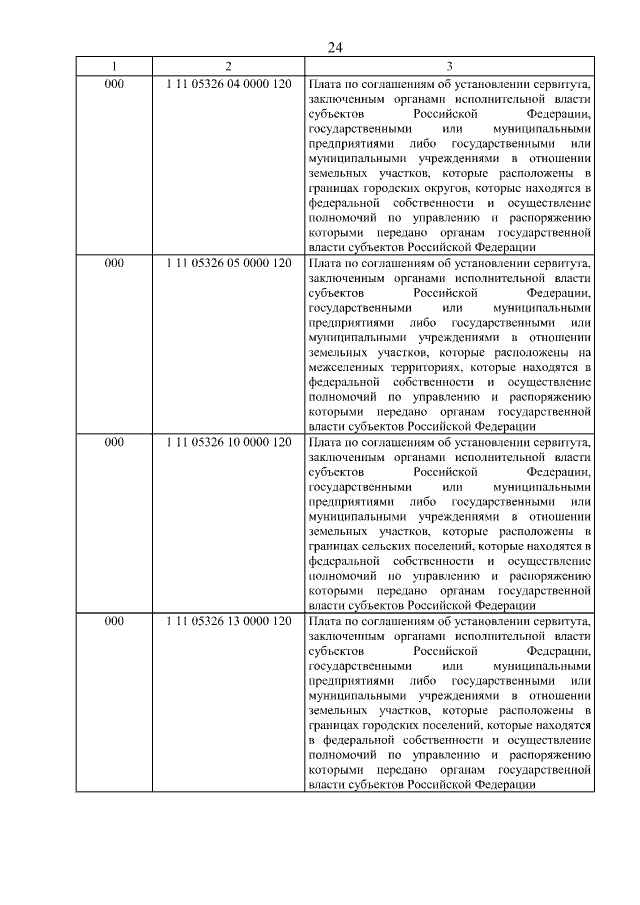 24

| 1 | 2 | 3 |
|---|---|---|
| 000 | 1 11 05326 04 0000 120 | Плата по соглашениям об установлении сервитута, заключенным органами исполнительной власти субъектов Российской Федерации, государственными или муниципальными предприятиями либо государственными или муниципальными учреждениями в отношении земельных участков, которые расположены в границах городских округов, которые находятся в федеральной собственности и осуществление полномочий по управлению и распоряжению которыми передано органам государственной власти субъектов Российской Федерации |
| 000 | 1 11 05326 05 0000 120 | Плата по соглашениям об установлении сервитута, заключенным органами исполнительной власти субъектов Российской Федерации, государственными или муниципальными предприятиями либо государственными или муниципальными учреждениями в отношении земельных участков, которые расположены на межселенных территориях, которые находятся в федеральной собственности и осуществление полномочий по управлению и распоряжению которыми передано органам государственной власти субъектов Российской Федерации |
| 000 | 1 11 05326 10 0000 120 | Плата по соглашениям об установлении сервитута, заключенным органами исполнительной власти субъектов Российской Федерации, государственными или муниципальными предприятиями либо государственными или муниципальными учреждениями в отношении земельных участков, которые расположены в границах сельских поселений, которые находятся в федеральной собственности и осуществление полномочий по управлению и распоряжению которыми передано органам государственной власти субъектов Российской Федерации |
| 000 | 1 11 05326 13 0000 120 | Плата по соглашениям об установлении сервитута, заключенным органами исполнительной власти субъектов Российской Федерации, государственными или муниципальными предприятиями либо государственными или муниципальными учреждениями в отношении земельных участков, которые расположены в границах городских поселений, которые находятся в федеральной собственности и осуществление полномочий по управлению и распоряжению которыми передано органам государственной власти субъектов Российской Федерации |